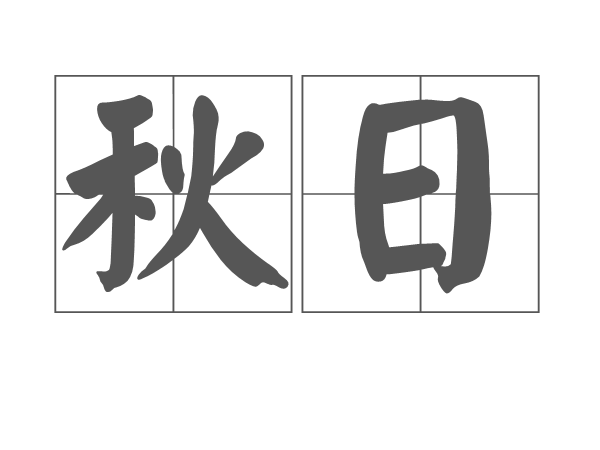 秋日